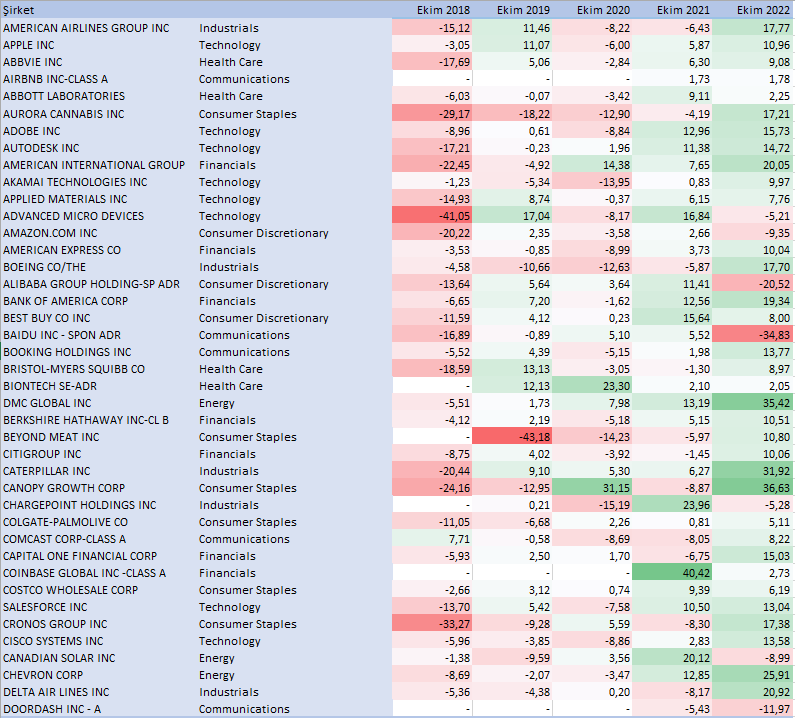 | Şirket | | Ekim 2018 | Ekim 2019 | Ekim 2020 | Ekim 2021 | Ekim 2022 |
|---|---|---|---|---|---|---|
| AMERICAN AIRLINES GROUP INC | Industrials | -15,12 | 11,46 | -8,22 | -6,43 | 17,77 |
| APPLE INC | Technology | -3,05 | 11,07 | -6,00 | 5,87 | 10,96 |
| ABBVIE INC | Health Care | -17,69 | 5,06 | -2,84 | 6,30 | 9,08 |
| AIRBNB INC-CLASS A | Communications | - | - | - | 1,73 | 1,78 |
| ABBOTT LABORATORIES | Health Care | -6,03 | -0,07 | -3,42 | 9,11 | 2,25 |
| AURORA CANNABIS INC | Consumer Staples | -29,17 | -18,22 | -12,90 | -4,19 | 17,21 |
| ADOBE INC | Technology | -8,96 | 0,61 | -8,84 | 12,96 | 15,73 |
| AUTODESK INC | Technology | -17,21 | -0,23 | 1,96 | 11,38 | 14,72 |
| AMERICAN INTERNATIONAL GROUP | Financials | -22,45 | -4,92 | 14,38 | 7,65 | 20,05 |
| AKAMAI TECHNOLOGIES INC | Technology | -1,23 | -5,34 | -13,95 | 0,83 | 9,97 |
| APPLIED MATERIALS INC | Technology | -14,93 | 8,74 | -0,37 | 6,15 | 7,76 |
| ADVANCED MICRO DEVICES | Technology | -41,05 | 17,04 | -8,17 | 16,84 | -5,21 |
| AMAZON.COM INC | Consumer Discretionary | -20,22 | 2,35 | -3,58 | 2,66 | -9,35 |
| AMERICAN EXPRESS CO | Financials | -3,53 | -0,85 | -8,99 | 3,73 | 10,04 |
| BOEING CO/THE | Industrials | -4,58 | -10,66 | -12,63 | -5,87 | 17,70 |
| ALIBABA GROUP HOLDING-SP ADR | Consumer Discretionary | -13,64 | 5,64 | 3,64 | 11,41 | -20,52 |
| BANK OF AMERICA CORP | Financials | -6,65 | 7,20 | -1,62 | 12,56 | 19,34 |
| BEST BUY CO INC | Consumer Discretionary | -11,59 | 4,12 | 0,23 | 15,64 | 8,00 |
| BAIDU INC - SPON ADR | Communications | -16,89 | -0,89 | 5,10 | 5,52 | -34,83 |
| BOOKING HOLDINGS INC | Communications | -5,52 | 4,39 | -5,15 | 1,98 | 13,77 |
| BRISTOL-MYERS SQUIBB CO | Health Care | -18,59 | 13,13 | -3,05 | -1,30 | 8,97 |
| BIONTECH SE-ADR | Health Care | - | 12,13 | 23,30 | 2,10 | 2,05 |
| DMC GLOBAL INC | Energy | -5,51 | 1,73 | 7,98 | 13,19 | 35,42 |
| BERKSHIRE HATHAWAY INC-CL B | Financials | -4,12 | 2,19 | -5,18 | 5,15 | 10,51 |
| BEYOND MEAT INC | Consumer Staples | - | -43,18 | -14,23 | -5,97 | 10,80 |
| CITIGROUP INC | Financials | -8,75 | 4,02 | -3,92 | -1,45 | 10,06 |
| CATERPILLAR INC | Industrials | -20,44 | 9,10 | 5,30 | 6,27 | 31,92 |
| CANOPY GROWTH CORP | Consumer Staples | -24,16 | -12,95 | 31,15 | -8,87 | 36,63 |
| CHARGEPOINT HOLDINGS INC | Industrials | - | 0,21 | -15,19 | 23,96 | -5,28 |
| COLGATE-PALMOLIVE CO | Consumer Staples | -11,05 | -6,68 | 2,26 | 0,81 | 5,11 |
| COMCAST CORP-CLASS A | Communications | 7,71 | -0,58 | -8,69 | -8,05 | 8,22 |
| CAPITAL ONE FINANCIAL CORP | Financials | -5,93 | 2,50 | 1,70 | -6,75 | 15,03 |
| COINBASE GLOBAL INC -CLASS A | Financials | - | - | - | 40,42 | 2,73 |
| COSTCO WHOLESALE CORP | Consumer Staples | -2,66 | 3,12 | 0,74 | 9,39 | 6,19 |
| SALESFORCE INC | Technology | -13,70 | 5,42 | -7,58 | 10,50 | 13,04 |
| CRONOS GROUP INC | Consumer Staples | -33,27 | -9,28 | 5,59 | -8,30 | 17,38 |
| CISCO SYSTEMS INC | Technology | -5,96 | -3,85 | -8,86 | 2,83 | 13,58 |
| CANADIAN SOLAR INC | Energy | -1,38 | -9,59 | 3,56 | 20,12 | -8,99 |
| CHEVRON CORP | Energy | -8,69 | -2,07 | -3,47 | 12,85 | 25,91 |
| DELTA AIR LINES INC | Industrials | -5,36 | -4,38 | 0,20 | -8,17 | 20,92 |
| DOORDASH INC - A | Communications | - | - | - | -5,43 | -11,97 |